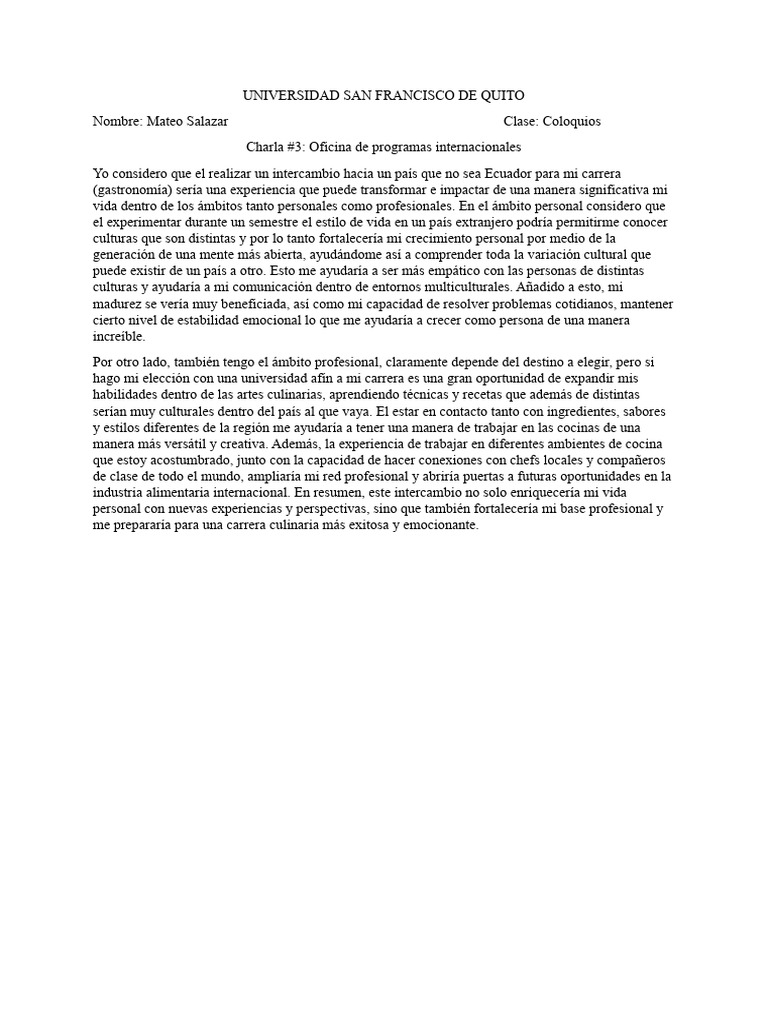 UNIVERSIDAD SAN FRANCISCO DE QUITO

Nombre: Mateo Salazar Clase: Coloquios

Charla #3: Oficina de programas internacionales

Yo considero que el realizar un intercambio hacia un país que no sea Ecuador para mi carrera (gastronomía) sería una experiencia que puede transformar e impactar de una manera significativa mi vida dentro de los ámbitos tanto personales como profesionales. En el ámbito personal considero que el experimentar durante un semestre el estilo de vida en un país extranjero podría permitirme conocer culturas que son distintas y por lo tanto fortalecería mi crecimiento personal por medio de la generación de una mente más abierta, ayudándome así a comprender toda la variación cultural que puede existir de un país a otro. Esto me ayudaría a ser más empático con las personas de distintas culturas y ayudaría a mi comunicación dentro de entornos multiculturales. Añadido a esto, mi madurez se vería muy beneficiada, así como mi capacidad de resolver problemas cotidianos, mantener cierto nivel de estabilidad emocional lo que me ayudaría a crecer como persona de una manera increíble.

Por otro lado, también tengo el ámbito profesional, claramente depende del destino a elegir, pero si hago mi elección con una universidad afín a mi carrera es una gran oportunidad de expandir mis habilidades dentro de las artes culinarias, aprendiendo técnicas y recetas que además de distintas serían muy culturales dentro del país al que vaya. El estar en contacto tanto con ingredientes, sabores y estilos diferentes de la región me ayudaría a tener una manera de trabajar en las cocinas de una manera más versátil y creativa. Además, la experiencia de trabajar en diferentes ambientes de cocina que estoy acostumbrado, junto con la capacidad de hacer conexiones con chefs locales y compañeros de clase de todo el mundo, ampliaría mi red profesional y abriría puertas a futuras oportunidades en la industria alimentaria internacional. En resumen, este intercambio no solo enriquecería mi vida personal con nuevas experiencias y perspectivas, sino que también fortalecería mi base profesional y me prepararía para una carrera culinaria más exitosa y emocionante.